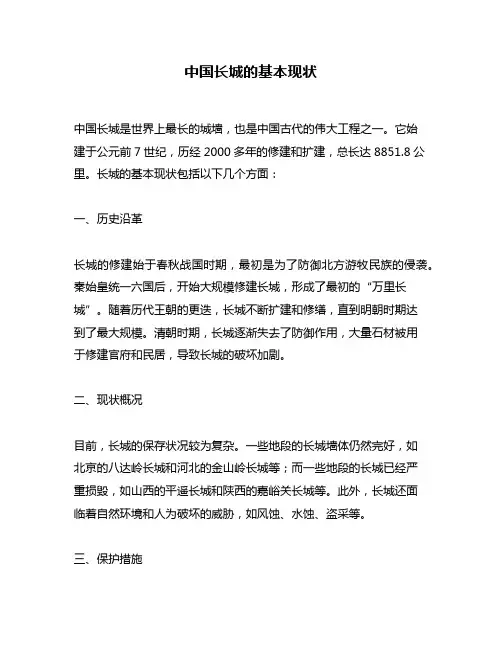 中国长城的基本现状

中国长城是世界上最长的城墙，也是中国古代的伟大工程之一。它始建于公元前 7 世纪，历经 2000 多年的修建和扩建，总长达 8851.8 公里。长城的基本现状包括以下几个方面：

一、历史沿革

长城的修建始于春秋战国时期，最初是为了防御北方游牧民族的侵袭。秦始皇统一六国后，开始大规模修建长城，形成了最初的“万里长城”。随着历代王朝的更迭，长城不断扩建和修缮，直到明朝时期达到了最大规模。清朝时期，长城逐渐失去了防御作用，大量石材被用于修建官府和民居，导致长城的破坏加剧。

二、现状概况

目前，长城的保存状况较为复杂。一些地段的长城墙体仍然完好，如北京的八达岭长城和河北的金山岭长城等；而一些地段的长城已经严重损毁，如山西的平遥长城和陕西的嘉峪关长城等。此外，长城还面临着自然环境和人为破坏的威胁，如风蚀、水蚀、盗采等。

三、保护措施